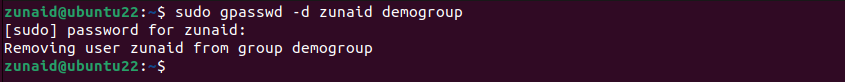 zunaid@ubuntu22:~$ sudo gpasswd -d zunaid demogroup
[sudo] password for zunaid:
Removing user zunaid from group demogroup
zunaid@ubuntu22:~$